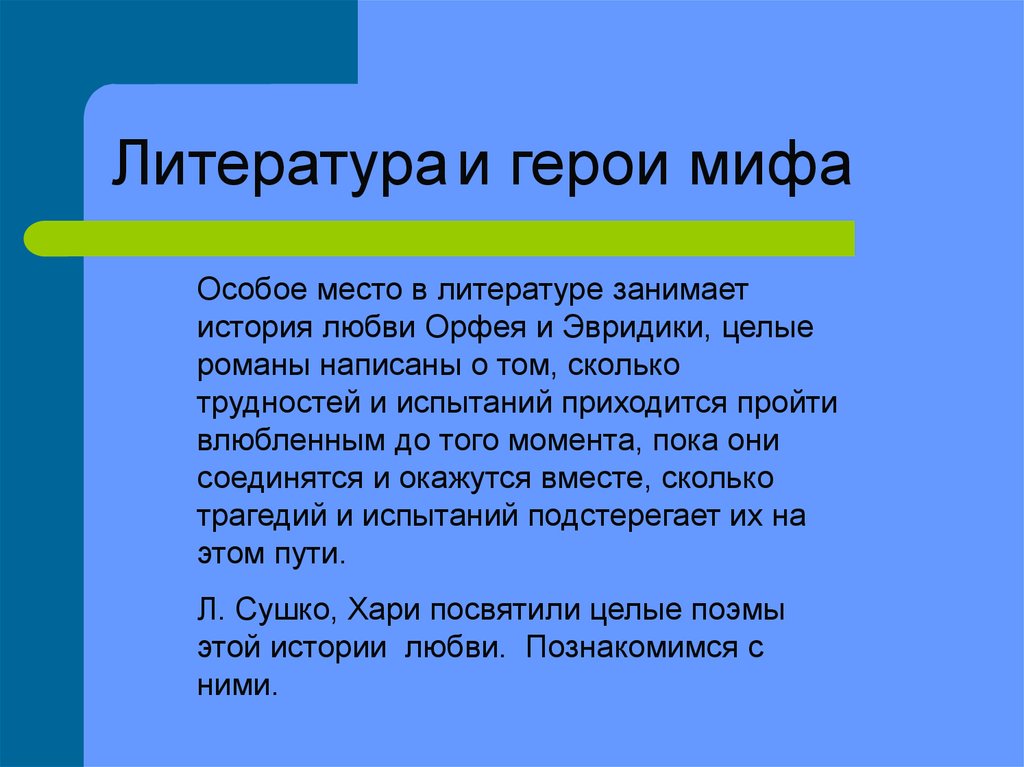 Литература и герои мифа

Особое место в литературе занимает история любви Орфея и Эвридики, целые романы написаны о том, сколько трудностей и испытаний приходится пройти влюбленным до того момента, пока они соединятся и окажутся вместе, сколько трагедий и испытаний подстерегает их на этом пути.

Л. Сушко, Хари посвятили целые поэмы этой истории любви. Познакомимся с ними.